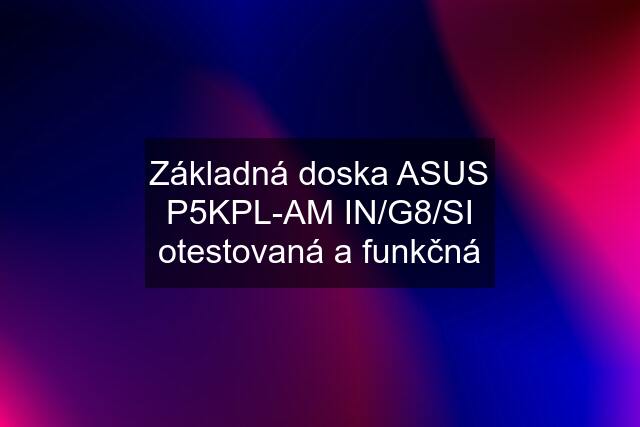 Základná doska ASUS P5KPL-AM IN/G8/SI otestovaná a funkčná